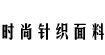 时尚针织面料